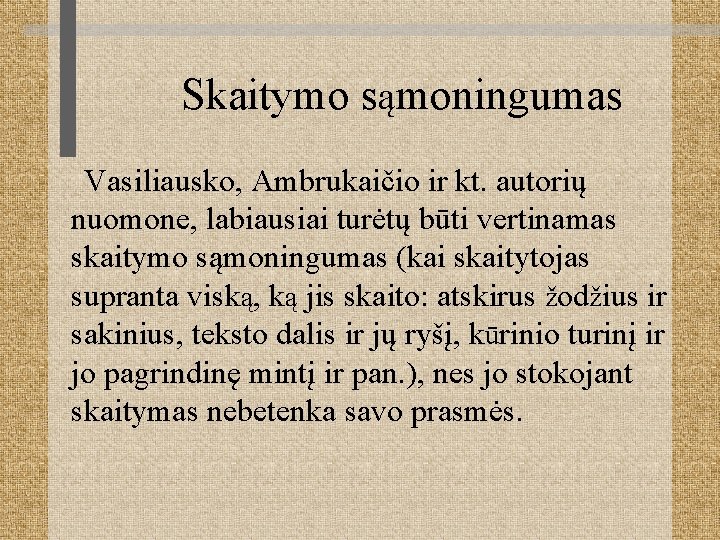 Skaitymo sąmoningumas

Vasiliausko, Ambrukaičio ir kt. autorių nuomone, labiausiai turėtų būti vertinamas skaitymo sąmoningumas (kai skaitytojas supranta viską, ką jis skaito: atskirus žodžius ir sakinius, teksto dalis ir jų ryšį, kūrinio turinį ir jo pagrindinę mintį ir pan.), nes jo stokojant skaitymas nebetenka savo prasmės.